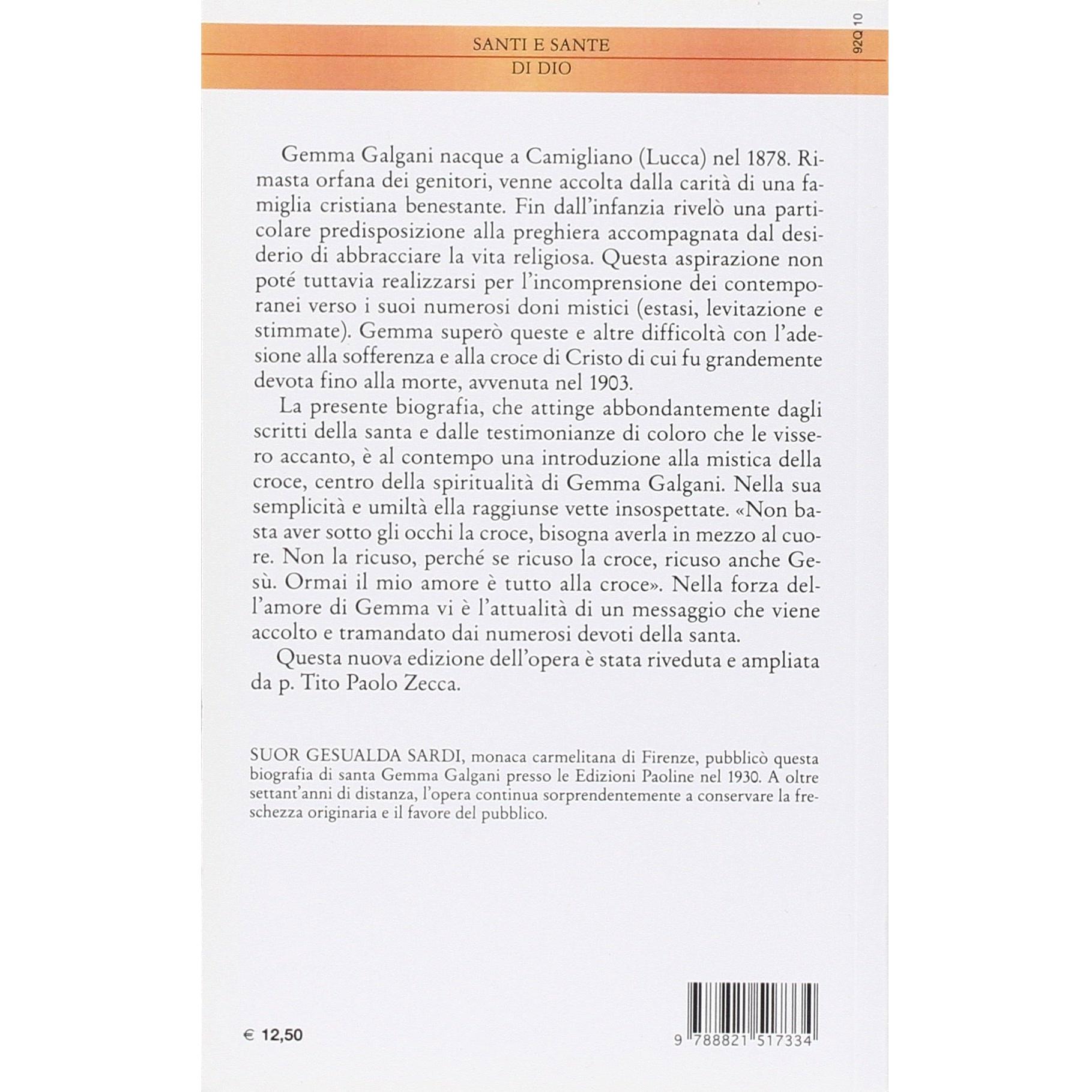 SANTI E SANTE
DI DIO

92Q 10

Gemma Galgani nacque a Camigliano (Lucca) nel 1878. Rimasta orfana dei genitori, venne accolta dalla carità di una famiglia cristiana benestante. Fin dall'infanzia rivelò una particolare predisposizione alla preghiera accompagnata dal desiderio di abbracciare la vita religiosa. Questa aspirazione non poté tuttavia realizzarsi per l'incomprensione dei contemporanei verso i suoi numerosi doni mistici (estasi, levitazione e stimmate). Gemma superò queste e altre difficoltà con l'adesione alla sofferenza e alla croce di Cristo di cui fu grandemente devota fino alla morte, avvenuta nel 1903.

La presente biografia, che attinge abbondantemente dagli scritti della santa e dalle testimonianze di coloro che le vissero accanto, è al contempo una introduzione alla mistica della croce, centro della spiritualità di Gemma Galgani. Nella sua semplicità e umiltà ella raggiunse vette insospettate. «Non basta aver sotto gli occhi la croce, bisogna averla in mezzo al cuore. Non la ricuso, perché se ricuso la croce, ricuso anche Gesù. Ormai il mio amore è tutto alla croce». Nella forza dell'amore di Gemma vi è l'attualità di un messaggio che viene accolto e tramandato dai numerosi devoti della santa.

Questa nuova edizione dell'opera è stata riveduta e ampliata da p. Tito Paolo Zecca.

SUOR GESUALDA SARDI, monaca carmelitana di Firenze, pubblicò questa biografia di santa Gemma Galgani presso le Edizioni Paoline nel 1930. A oltre settant'anni di distanza, l'opera continua sorprendentemente a conservare la freschezza originaria e il favore del pubblico.

€ 12,50

9 788821 517334